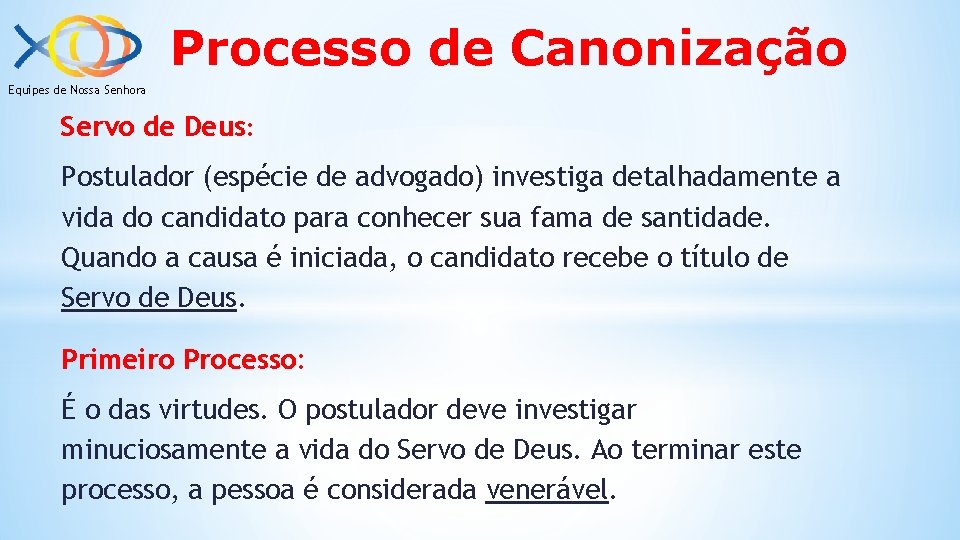 Equipes de Nossa Senhora

Processo de Canonização

Servo de Deus:

Postulador (espécie de advogado) investiga detalhadamente a vida do candidato para conhecer sua fama de santidade. Quando a causa é iniciada, o candidato recebe o título de Servo de Deus.

Primeiro Processo:

É o das virtudes. O postulador deve investigar minuciosamente a vida do Servo de Deus. Ao terminar este processo, a pessoa é considerada venerável.